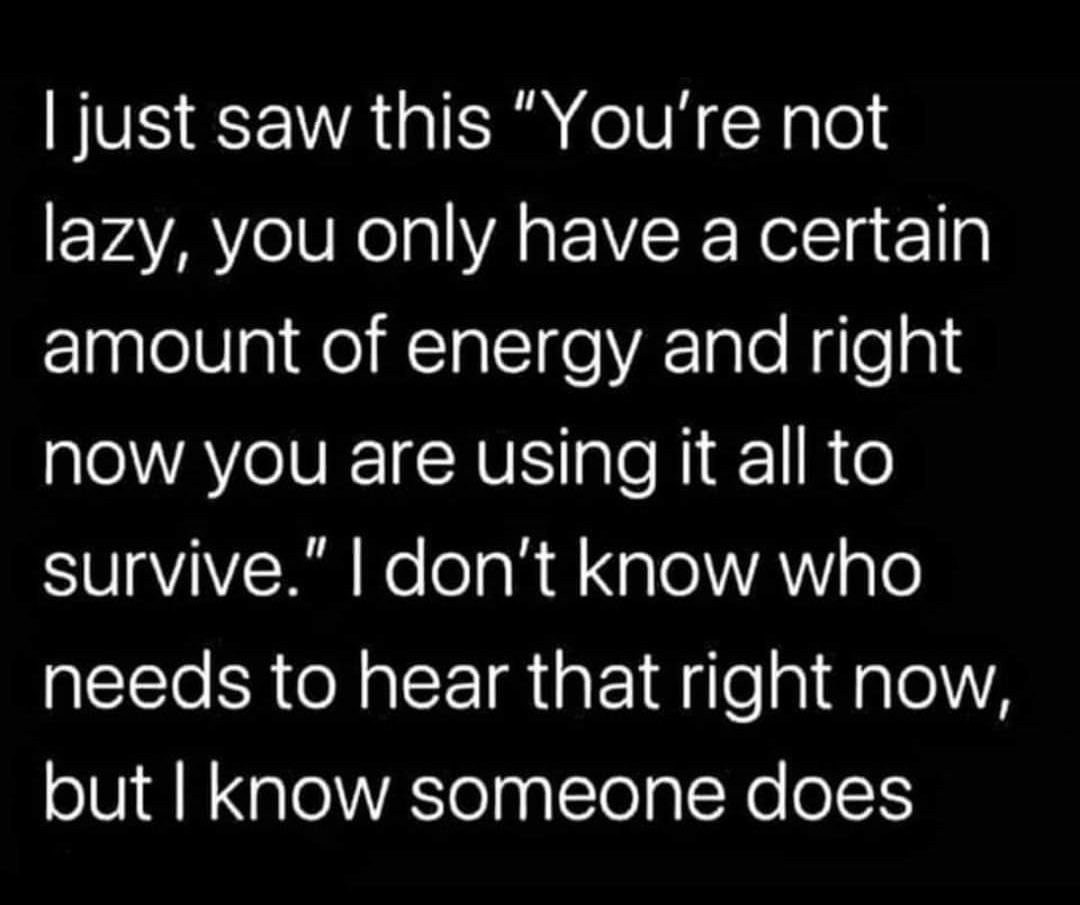 I just saw this "You're not lazy, you only have a certain amount of energy and right now you are using it all to survive." I don't know who needs to hear that right now, but I know someone does